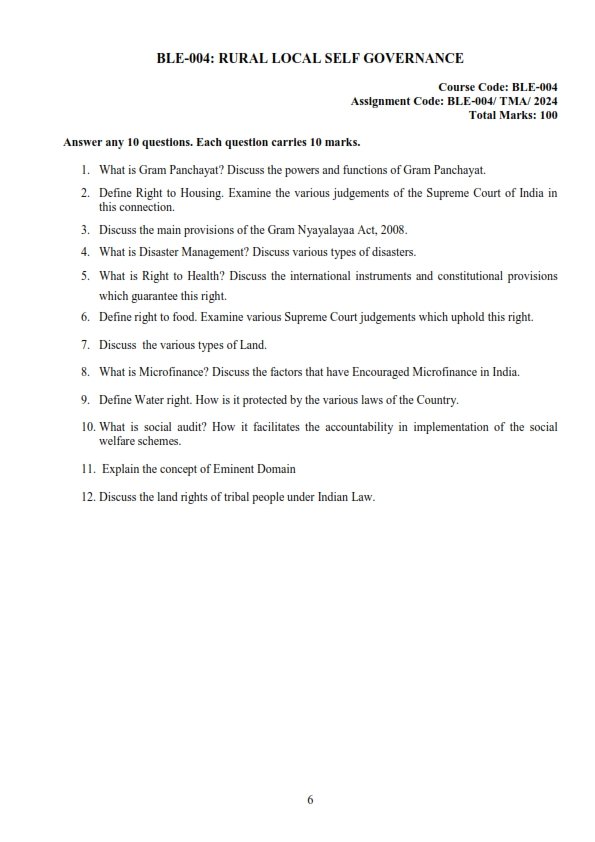 BLE-004: RURAL LOCAL SELF GOVERNANCE

Course Code: BLE-004
Assignment Code: BLE-004/ TMA/ 2024
Total Marks: 100

Answer any 10 questions. Each question carries 10 marks.

1. What is Gram Panchayat? Discuss the powers and functions of Gram Panchayat.

2. Define Right to Housing. Examine the various judgements of the Supreme Court of India in this connection.

3. Discuss the main provisions of the Gram Nyayalayaa Act, 2008.

4. What is Disaster Management? Discuss various types of disasters.

5. What is Right to Health? Discuss the international instruments and constitutional provisions which guarantee this right.

6. Define right to food. Examine various Supreme Court judgements which uphold this right.

7. Discuss the various types of Land.

8. What is Microfinance? Discuss the factors that have Encouraged Microfinance in India.

9. Define Water right. How is it protected by the various laws of the Country.

10. What is social audit? How it facilitates the accountability in implementation of the social welfare schemes.

11. Explain the concept of Eminent Domain

12. Discuss the land rights of tribal people under Indian Law.

6